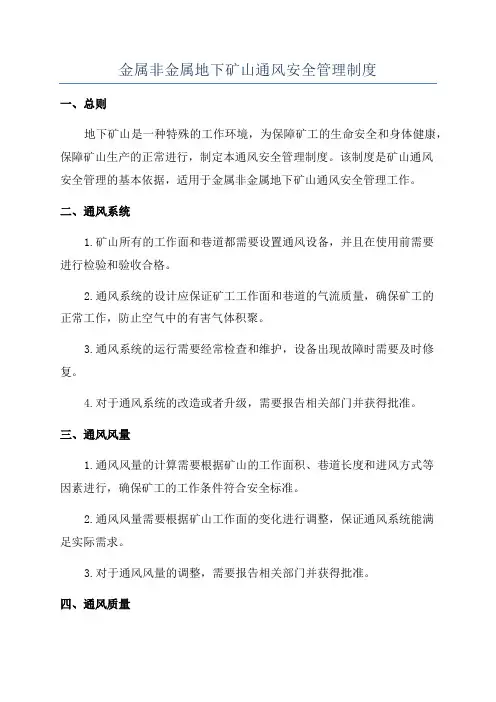 金属非金属地下矿山通风安全管理制度

一、总则

地下矿山是一种特殊的工作环境，为保障矿工的生命安全和身体健康，保障矿山生产的正常进行，制定本通风安全管理制度。该制度是矿山通风安全管理的基本依据，适用于金属非金属地下矿山通风安全管理工作。

二、通风系统

1.矿山所有的工作面和巷道都需要设置通风设备，并且在使用前需要进行检验和验收合格。

2.通风系统的设计应保证矿工工作面和巷道的气流质量，确保矿工的正常工作，防止空气中的有害气体积聚。

3.通风系统的运行需要经常检查和维护，设备出现故障时需要及时修复。

4.对于通风系统的改造或者升级，需要报告相关部门并获得批准。

三、通风风量

1.通风风量的计算需要根据矿山的工作面积、巷道长度和进风方式等因素进行，确保矿工的工作条件符合安全标准。

2.通风风量需要根据矿山工作面的变化进行调整，保证通风系统能满足实际需求。

3.对于通风风量的调整，需要报告相关部门并获得批准。

四、通风质量